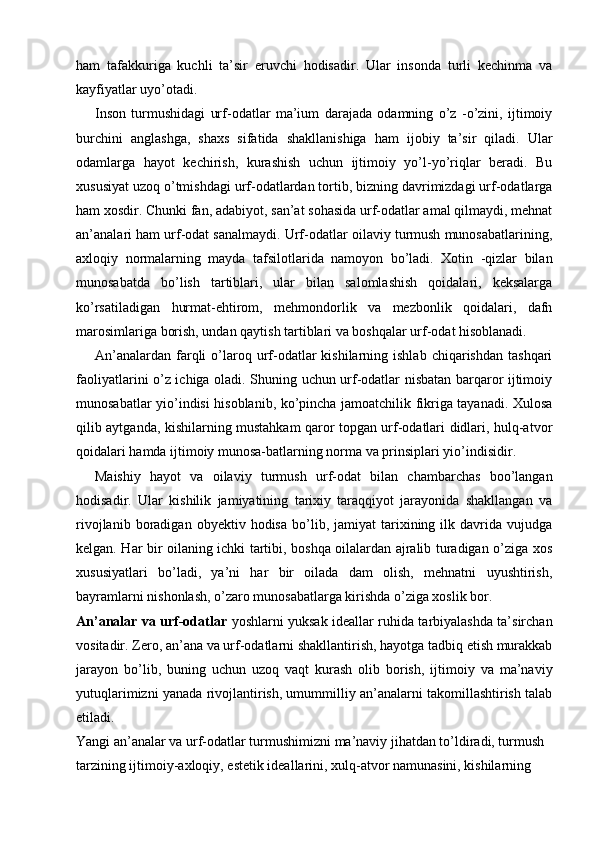 ham tafakkuriga kuchli ta’sir eruvchi hodisadir. Ular insonda turli kechinma va kayfiyatlar uyo’otadi.

Inson turmushidagi urf-odatlar ma’ium darajada odamning o’z -o’zini, ijtimoiy burchini anglashga, shaxs sifatida shakllanishiga ham ijobiy ta’sir qiladi. Ular odamlarga hayot kechirish, kurashish uchun ijtimoiy yo’l-yo’riqlar beradi. Bu xususiyat uzoq o’tmishdagi urf-odatlardan tortib, bizning davrimizdagi urf-odatlarga ham xosdir. Chunki fan, adabiyot, san’at sohasida urf-odatlar amal qilmaydi, mehnat an’analari ham urf-odat sanalmaydi. Urf-odatlar oilaviy turmush munosabatlarining, axloqiy normalarning mayda tafsilotlarida namoyon bo’ladi. Xotin -qizlar bilan munosabatda bo’lish tartiblari, ular bilan salomlashish qoidalari, keksalarga ko’rsatiladigan hurmat-ehtirom, mehmondorlik va mezbonlik qoidalari, dafn marosimlariga borish, undan qaytish tartiblari va boshqalar urf-odat hisoblanadi.

An’analardan farqli o’laroq urf-odatlar kishilarning ishlab chiqarishdan tashqari faoliyatlarini o’z ichiga oladi. Shuning uchun urf-odatlar nisbatan barqaror ijtimoiy munosabatlar yio’indisi hisoblanib, ko’pincha jamoatchilik fikriga tayanadi. Xulosa qilib aytganda, kishilarning mustahkam qaror topgan urf-odatlari didlari, hulq-atvor qoidalari hamda ijtimoiy munosa-batlarning norma va prinsiplari yio’indisidir.

Maishiy hayot va oilaviy turmush urf-odat bilan chambarchas boo’langan hodisadir. Ular kishilik jamiyatining tarixiy taraqqiyot jarayonida shakllangan va rivojlanib boradigan obyektiv hodisa bo’lib, jamiyat tarixining ilk davrida vujudga kelgan. Har bir oilaning ichki tartibi, boshqa oilalardan ajralib turadigan o’ziga xos xususiyatlari bo’ladi, ya’ni har bir oilada dam olish, mehnatni uyushtirish, bayramlarni nishonlash, o’zaro munosabatlarga kirishda o’ziga xoslik bor.

An’analar va urf-odatlar yoshlarni yuksak ideallar ruhida tarbiyalashda ta’sirchan vositadir. Zero, an’ana va urf-odatlarni shakllantirish, hayotga tadbiq etish murakkab jarayon bo’lib, buning uchun uzoq vaqt kurash olib borish, ijtimoiy va ma’naviy yutuqlarimizni yanada rivojlantirish, umummilliy an’analarni takomillashtirish talab etiladi.

Yangi an’analar va urf-odatlar turmushimizni ma’naviy jihatdan to’ldiradi, turmush tarzining ijtimoiy-axloqiy, estetik ideallarini, xulq-atvor namunasini, kishilarning